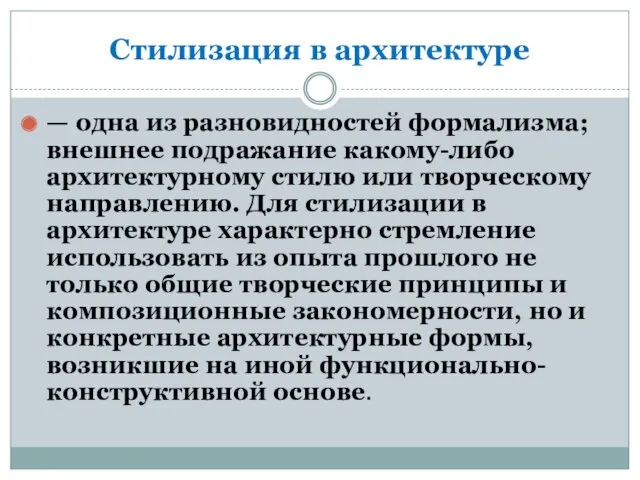 Стилизация в архитектуре

— одна из разновидностей формализма; внешнее подражание какому-либо архитектурному стилю или творческому направлению. Для стилизации в архитектуре характерно стремление использовать из опыта прошлого не только общие творческие принципы и композиционные закономерности, но и конкретные архитектурные формы, возникшие на иной функционально-конструктивной основе.